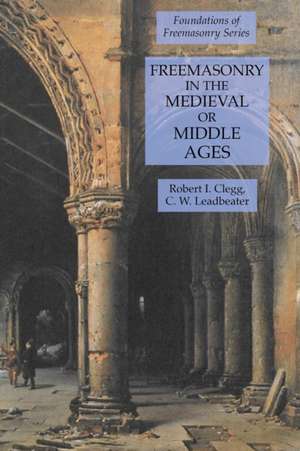 Foundations of Freemasonry Series

FREEMASONRY IN THE MEDIEVAL OR MIDDLE AGES

Robert I. Clegg, C. W. Leadbeater